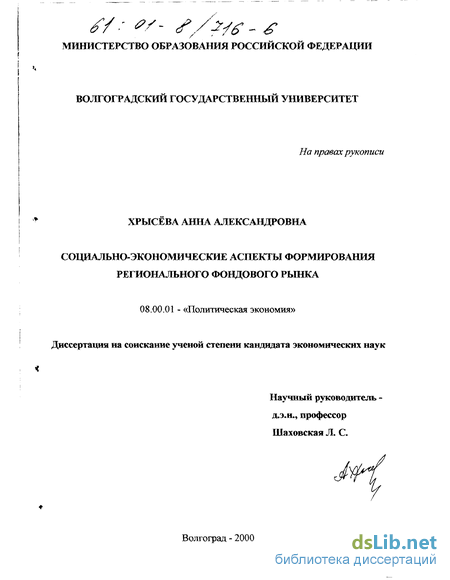 61:01-8/716-6

МИНИСТЕРСТВО ОБРАЗОВАНИЯ РОССИЙСКОЙ ФЕДЕРАЦИИ

ВОЛГОГРАДСКИЙ ГОСУДАРСТВЕННЫЙ УНИВЕРСИТЕТ

На правах рукописи

ХРЫСЁВА АННА АЛЕКСАНДРОВНА

СОЦИАЛЬНО-ЭКОНОМИЧЕСКИЕ АСПЕКТЫ ФОРМИРОВАНИЯ РЕГИОНАЛЬНОГО ФОНДОВОГО РЫНКА

08.00.01 - «Политическая экономия»

Диссертация на соискание ученой степени кандидата экономических наук

Научный руководитель -
д.э.н., профессор
Шаховская Л. С.

Волгоград - 2000

dsLib.net
библиотека диссертаций